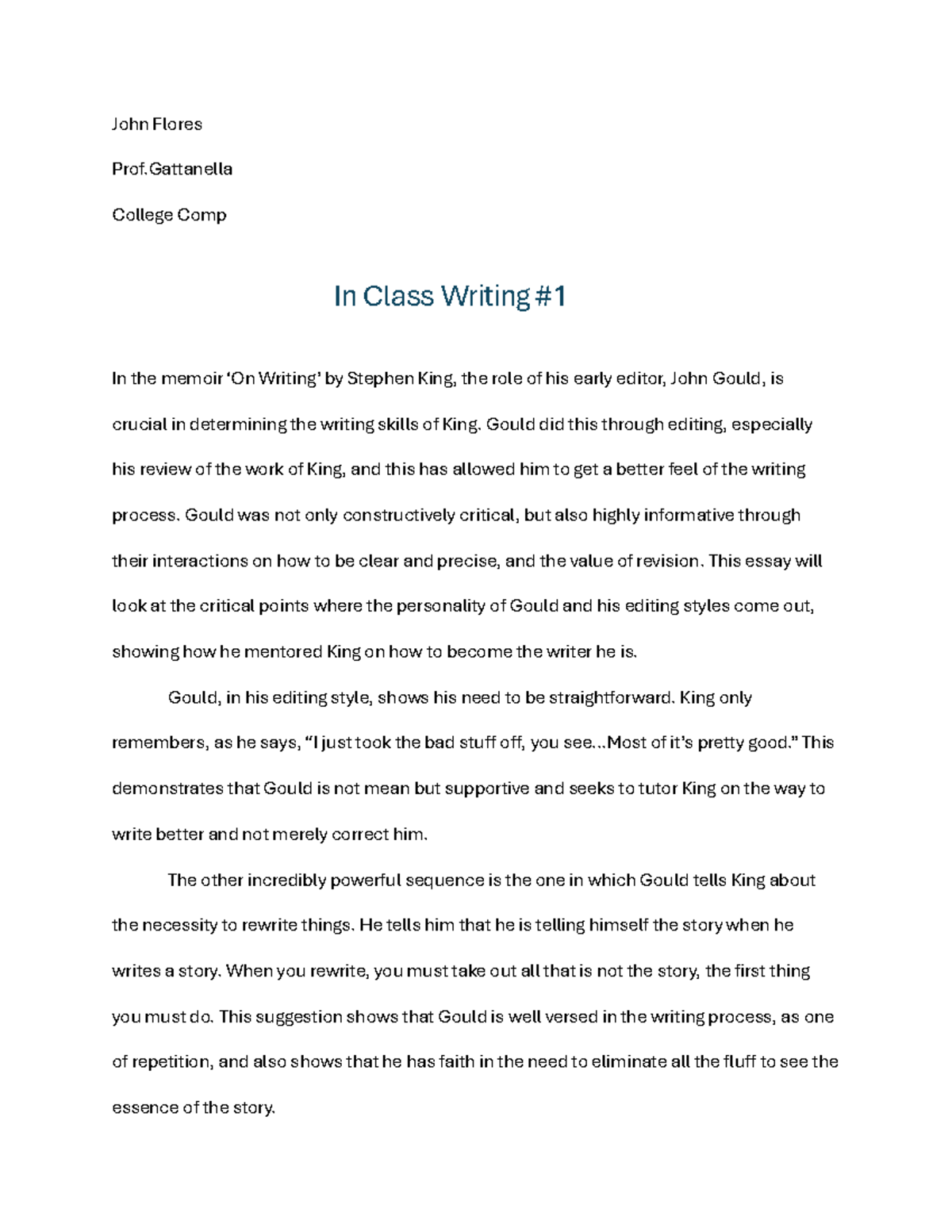 John Flores

Prof.Gattanella

College Comp

In Class Writing #1

In the memoir ‘On Writing’ by Stephen King, the role of his early editor, John Gould, is crucial in determining the writing skills of King. Gould did this through editing, especially his review of the work of King, and this has allowed him to get a better feel of the writing process. Gould was not only constructively critical, but also highly informative through their interactions on how to be clear and precise, and the value of revision. This essay will look at the critical points where the personality of Gould and his editing styles come out, showing how he mentored King on how to become the writer he is.

Gould, in his editing style, shows his need to be straightforward. King only remembers, as he says, “I just took the bad stuff off, you see...Most of it’s pretty good.” This demonstrates that Gould is not mean but supportive and seeks to tutor King on the way to write better and not merely correct him.

The other incredibly powerful sequence is the one in which Gould tells King about the necessity to rewrite things. He tells him that he is telling himself the story when he writes a story. When you rewrite, you must take out all that is not the story, the first thing you must do. This suggestion shows that Gould is well versed in the writing process, as one of repetition, and also shows that he has faith in the need to eliminate all the fluff to see the essence of the story.